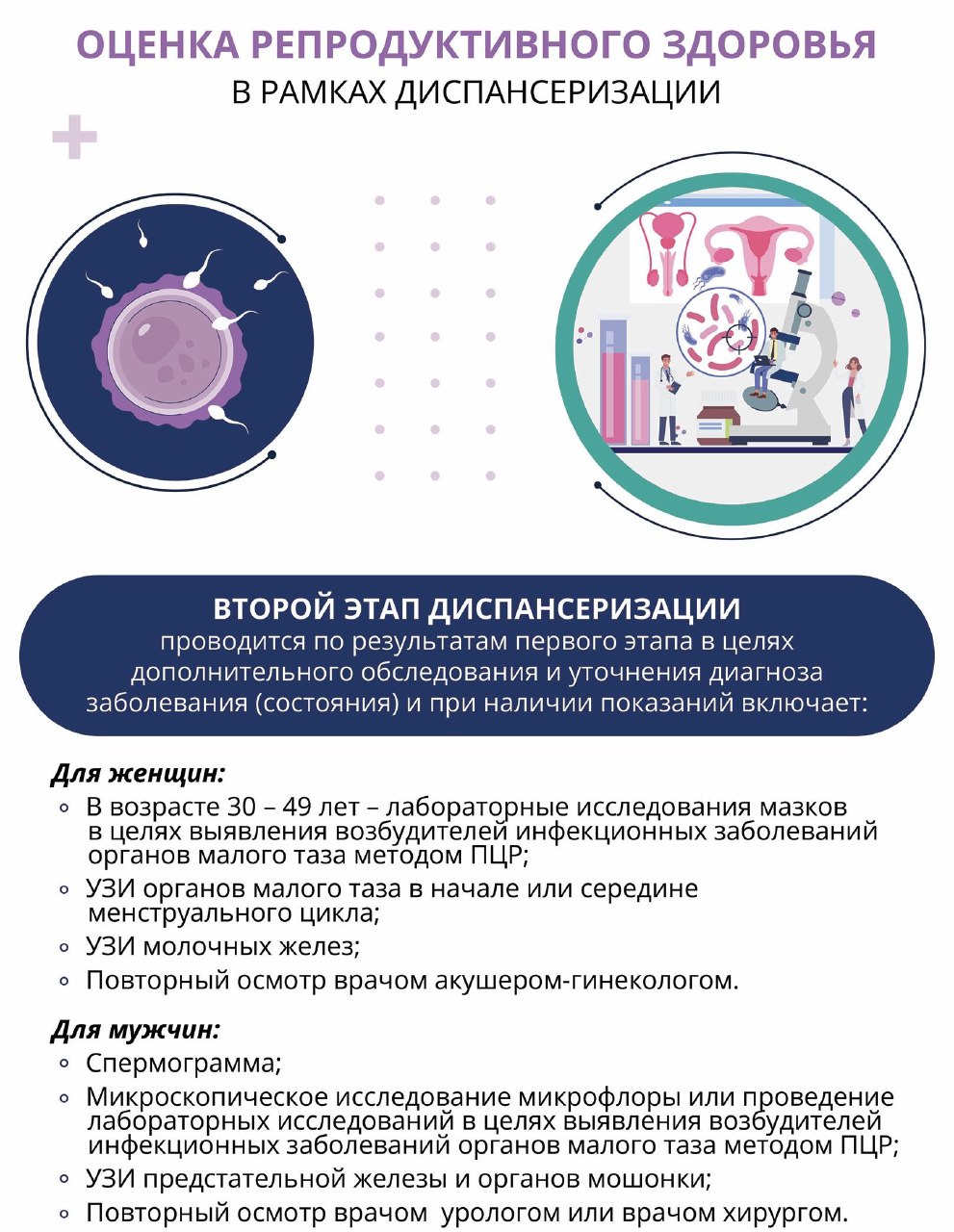 ОЦЕНКА РЕПРОДУКТИВНОГО ЗДОРОВЬЯ
В РАМКАХ ДИСПАНСЕРИЗАЦИИ

ВТОРОЙ ЭТАП ДИСПАНСЕРИЗАЦИИ
проводится по результатам первого этапа в целях дополнительного обследования и уточнения диагноза заболевания (состояния) и при наличии показаний включает:

Для женщин:
◦ В возрасте 30 – 49 лет – лабораторные исследования мазков в целях выявления возбудителей инфекционных заболеваний органов малого таза методом ПЦР;
◦ УЗИ органов малого таза в начале или середине менструального цикла;
◦ УЗИ молочных желез;
◦ Повторный осмотр врачом акушером-гинекологом.

Для мужчин:
◦ Спермограмма;
◦ Микроскопическое исследование микрофлоры или проведение лабораторных исследований в целях выявления возбудителей инфекционных заболеваний органов малого таза методом ПЦР;
◦ УЗИ предстательной железы и органов мошонки;
◦ Повторный осмотр врачом урологом или врачом хирургом.